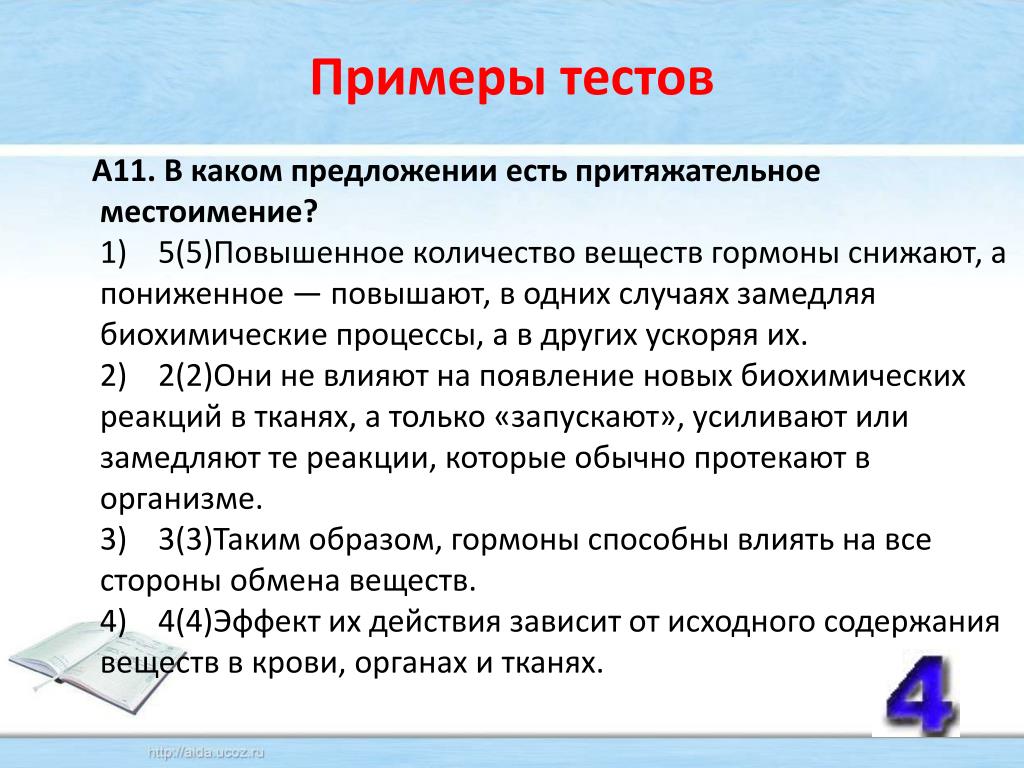 Примеры тестов

А11. В каком предложении есть притяжательное местоимение?

1) 5(5)Повышенное количество веществ гормоны снижают, а пониженное — повышают, в одних случаях замедляя биохимические процессы, а в других ускоряя их.

2) 2(2)Они не влияют на появление новых биохимических реакций в тканях, а только «запускают», усиливают или замедляют те реакции, которые обычно протекают в организме.

3) 3(3)Таким образом, гормоны способны влиять на все стороны обмена веществ.

4) 4(4)Эффект их действия зависит от исходного содержания веществ в крови, органах и тканях.

4

http://aida.ucoz.ru